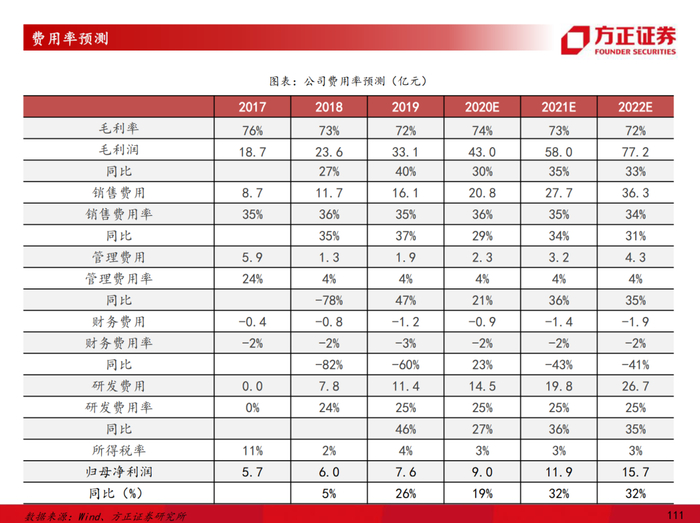 费用率预测

方正证券
FOUNDER SECURITIES

图表：公司费用率预测（亿元）

| | 2017 | 2018 | 2019 | 2020E | 2021E | 2022E |
|---|---|---|---|---|---|---|
| 毛利率 | 76% | 73% | 72% | 74% | 73% | 72% |
| 毛利润 | 18.7 | 23.6 | 33.1 | 43.0 | 58.0 | 77.2 |
| 同比 | | 27% | 40% | 30% | 35% | 33% |
| 销售费用 | 8.7 | 11.7 | 16.1 | 20.8 | 27.7 | 36.3 |
| 销售费用率 | 35% | 36% | 35% | 36% | 35% | 34% |
| 同比 | | 35% | 37% | 29% | 34% | 31% |
| 管理费用 | 5.9 | 1.3 | 1.9 | 2.3 | 3.2 | 4.3 |
| 管理费用率 | 24% | 4% | 4% | 4% | 4% | 4% |
| 同比 | | -78% | 47% | 21% | 36% | 35% |
| 财务费用 | -0.4 | -0.8 | -1.2 | -0.9 | -1.4 | -1.9 |
| 财务费用率 | -2% | -2% | -3% | -2% | -2% | -2% |
| 同比 | | -82% | -60% | 23% | -43% | -41% |
| 研发费用 | 0.0 | 7.8 | 11.4 | 14.5 | 19.8 | 26.7 |
| 研发费用率 | 0% | 24% | 25% | 25% | 25% | 25% |
| 同比 | | | 46% | 27% | 36% | 35% |
| 所得税率 | 11% | 2% | 4% | 3% | 3% | 3% |
| 归母净利润 | 5.7 | 6.0 | 7.6 | 9.0 | 11.9 | 15.7 |
| 同比（%） | | 5% | 26% | 19% | 32% | 32% |

数据来源：Wind、方正证券研究所

111